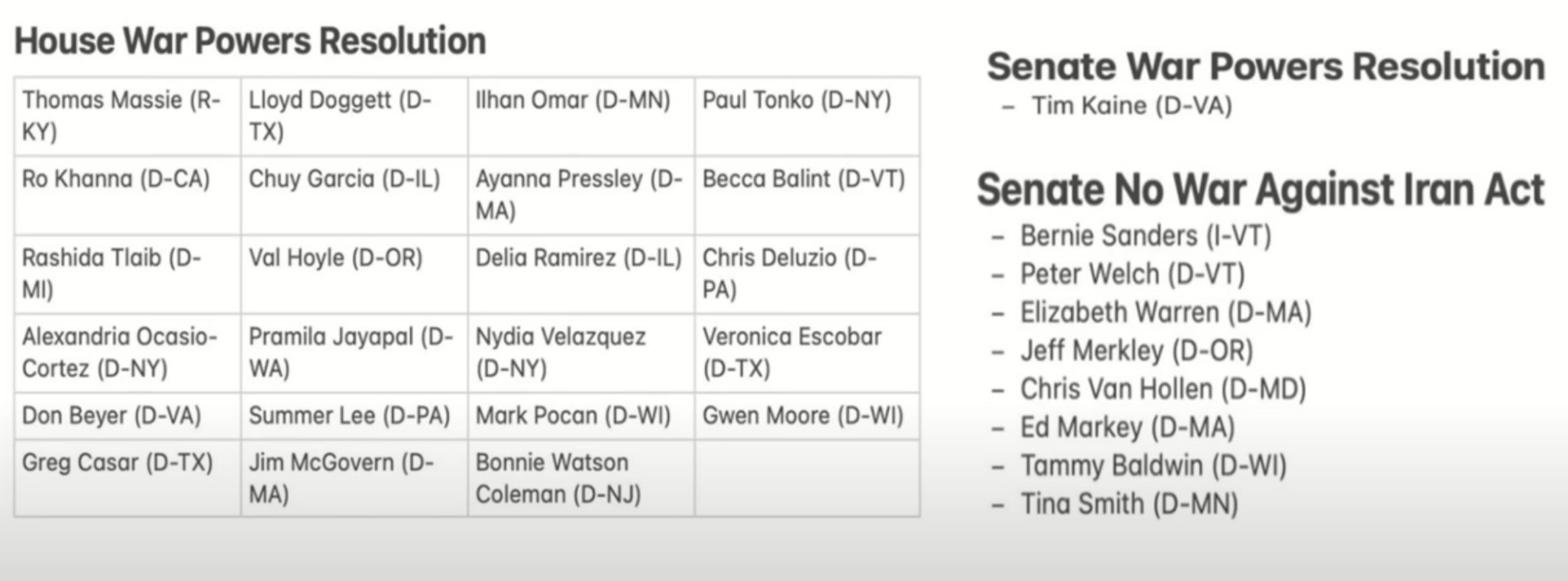 House War Powers Resolution

| Thomas Massie (R-KY) | Lloyd Doggett (D-TX) | Ilhan Omar (D-MN) | Paul Tonko (D-NY) |
|---|---|---|---|
| Ro Khanna (D-CA) | Chuy Garcia (D-IL) | Ayanna Pressley (D-MA) | Becca Balint (D-VT) |
| Rashida Tlaib (D-MI) | Val Hoyle (D-OR) | Delia Ramirez (D-IL) | Chris Deluzio (D-PA) |
| Alexandria Ocasio-Cortez (D-NY) | Pramila Jayapal (D-WA) | Nydia Velazquez (D-NY) | Veronica Escobar (D-TX) |
| Don Beyer (D-VA) | Summer Lee (D-PA) | Mark Pocan (D-WI) | Gwen Moore (D-WI) |
| Greg Casar (D-TX) | Jim McGovern (D-MA) | Bonnie Watson Coleman (D-NJ) | |

Senate War Powers Resolution
– Tim Kaine (D-VA)

Senate No War Against Iran Act
– Bernie Sanders (I-VT)
– Peter Welch (D-VT)
– Elizabeth Warren (D-MA)
– Jeff Merkley (D-OR)
– Chris Van Hollen (D-MD)
– Ed Markey (D-MA)
– Tammy Baldwin (D-WI)
– Tina Smith (D-MN)